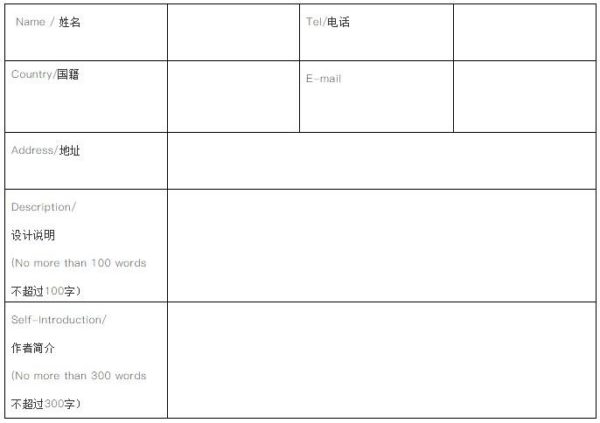 Name / 姓名

Tel/电话

Country/国籍

E-mail

Address/地址

Description/

设计说明

(No more than 100 words

不超过100字)

Self-Introduction/

作者简介

(No more than 300 words

不超过300字)